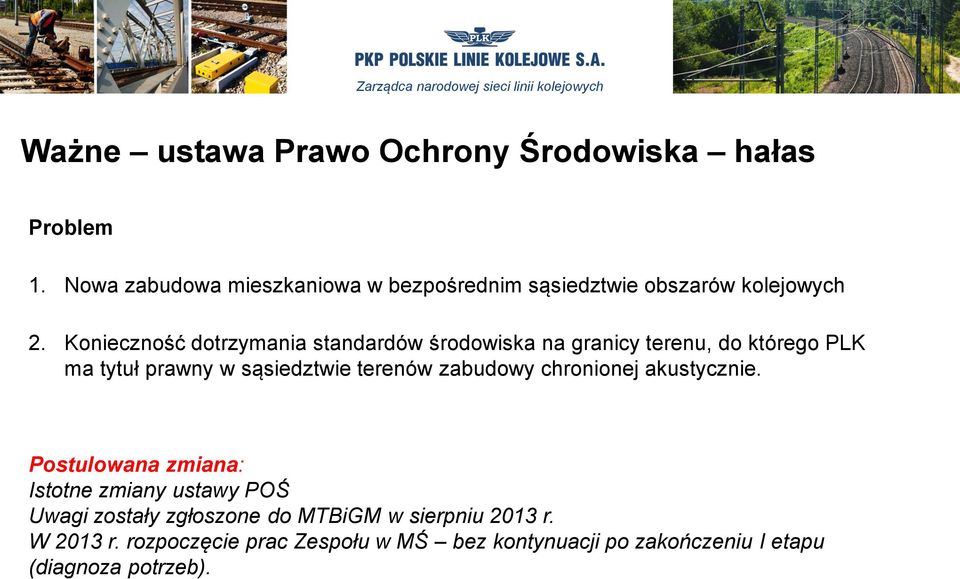 PLK

PKP POLSKIE LINIE KOLEJOWE S.A.

Zarządca narodowej sieci linii kolejowych

Ważne – ustawa Prawo Ochrony Środowiska – hałas

Problem

1. Nowa zabudowa mieszkaniowa w bezpośrednim sąsiedztwie obszarów kolejowych

2. Konieczność dotrzymania standardów środowiska na granicy terenu, do którego PLK ma tytuł prawny w sąsiedztwie terenów zabudowy chronionej akustycznie.

Postulowana zmiana:
Istotne zmiany ustawy POŚ
Uwagi zostały zgłoszone do MTBiGM w sierpniu 2013 r.
W 2013 r. rozpoczęcie prac Zespołu w MŚ – bez kontynuacji po zakończeniu I etapu (diagnoza potrzeb).